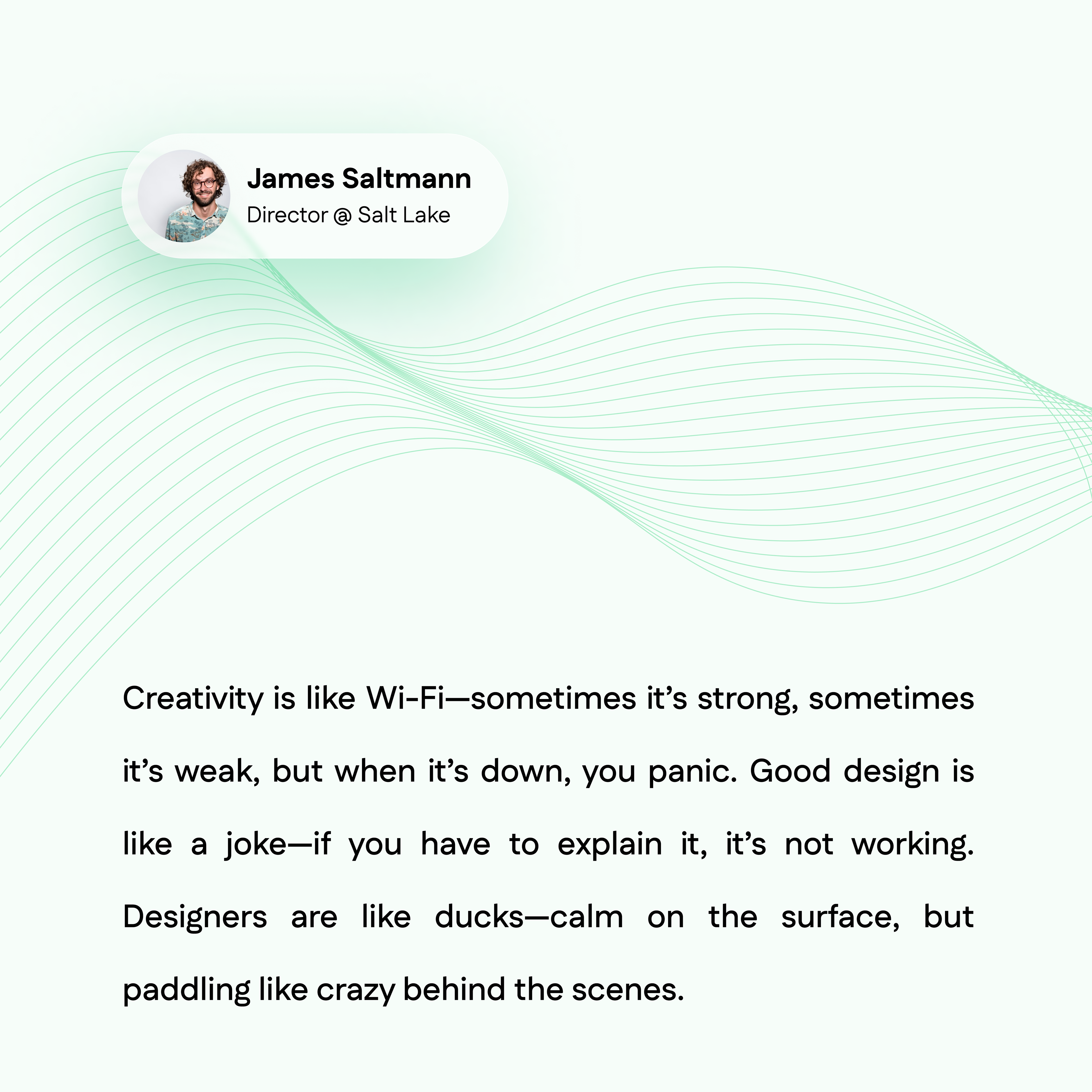 James Saltmann
Director @ Salt Lake

Creativity is like Wi-Fi—sometimes it's strong, sometimes it's weak, but when it's down, you panic. Good design is like a joke—if you have to explain it, it's not working. Designers are like ducks—calm on the surface, but paddling like crazy behind the scenes.